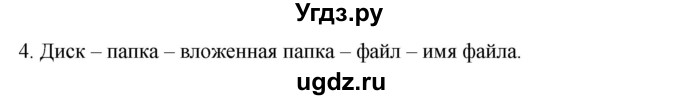 Угдз.ру

4. Диск – папка – вложенная папка – файл – имя файла.

ugdz.ru